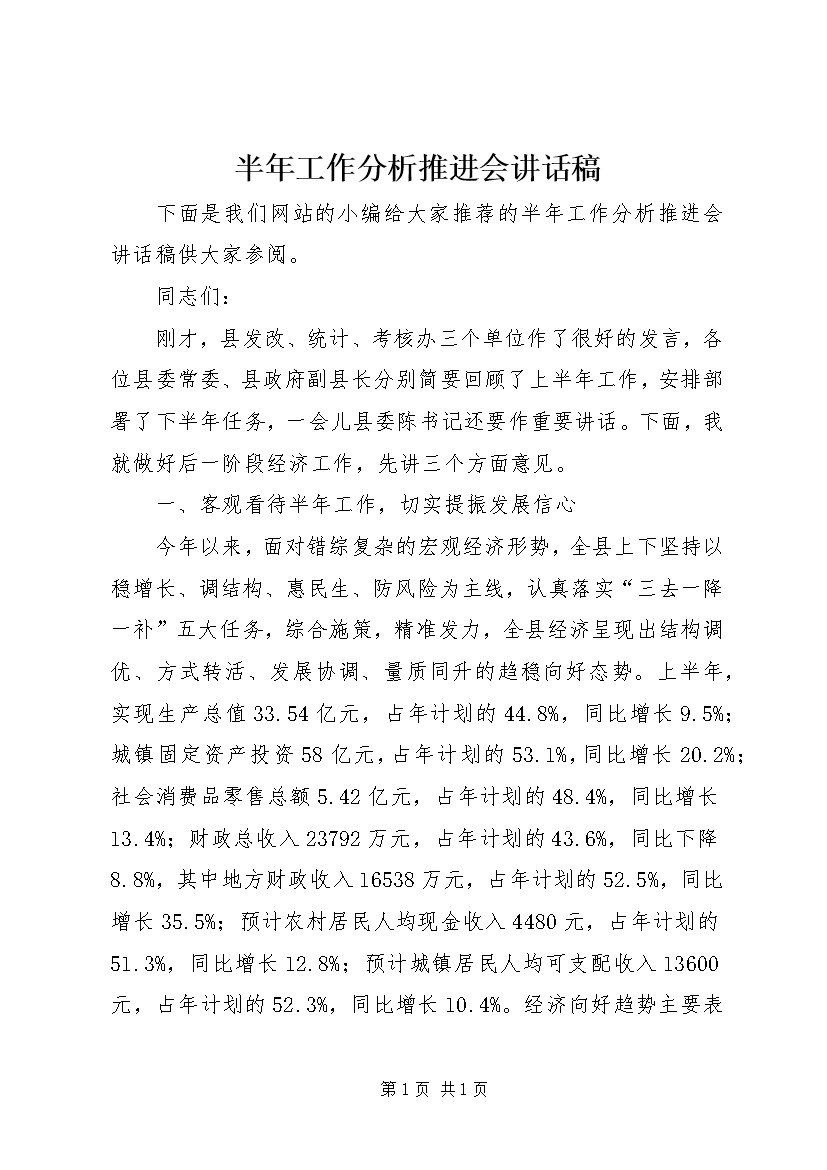 半年工作分析推进会讲话稿

下面是我们网站的小编给大家推荐的半年工作分析推进会讲话稿供大家参阅。

同志们：

刚才，县发改、统计、考核办三个单位作了很好的发言，各位县委常委、县政府副县长分别简要回顾了上半年工作，安排部署了下半年任务，一会儿县委陈书记还要作重要讲话。下面，我就做好后一阶段经济工作，先讲三个方面意见。

一、客观看待半年工作，切实提振发展信心

今年以来，面对错综复杂的宏观经济形势，全县上下坚持以稳增长、调结构、惠民生、防风险为主线，认真落实“三去一降一补”五大任务，综合施策，精准发力，全县经济呈现出结构调优、方式转活、发展协调、量质同升的趋稳向好态势。上半年，实现生产总值33.54亿元，占年计划的44.8%，同比增长9.5%；城镇固定资产投资58亿元，占年计划的53.1%，同比增长20.2%；社会消费品零售总额5.42亿元，占年计划的48.4%，同比增长13.4%；财政总收入23792万元，占年计划的43.6%，同比下降8.8%，其中地方财政收入16538万元，占年计划的52.5%，同比增长35.5%；预计农村居民人均现金收入4480元，占年计划的51.3%，同比增长12.8%；预计城镇居民人均可支配收入13600元，占年计划的52.3%，同比增长10.4%。经济向好趋势主要表

第1页 共1页